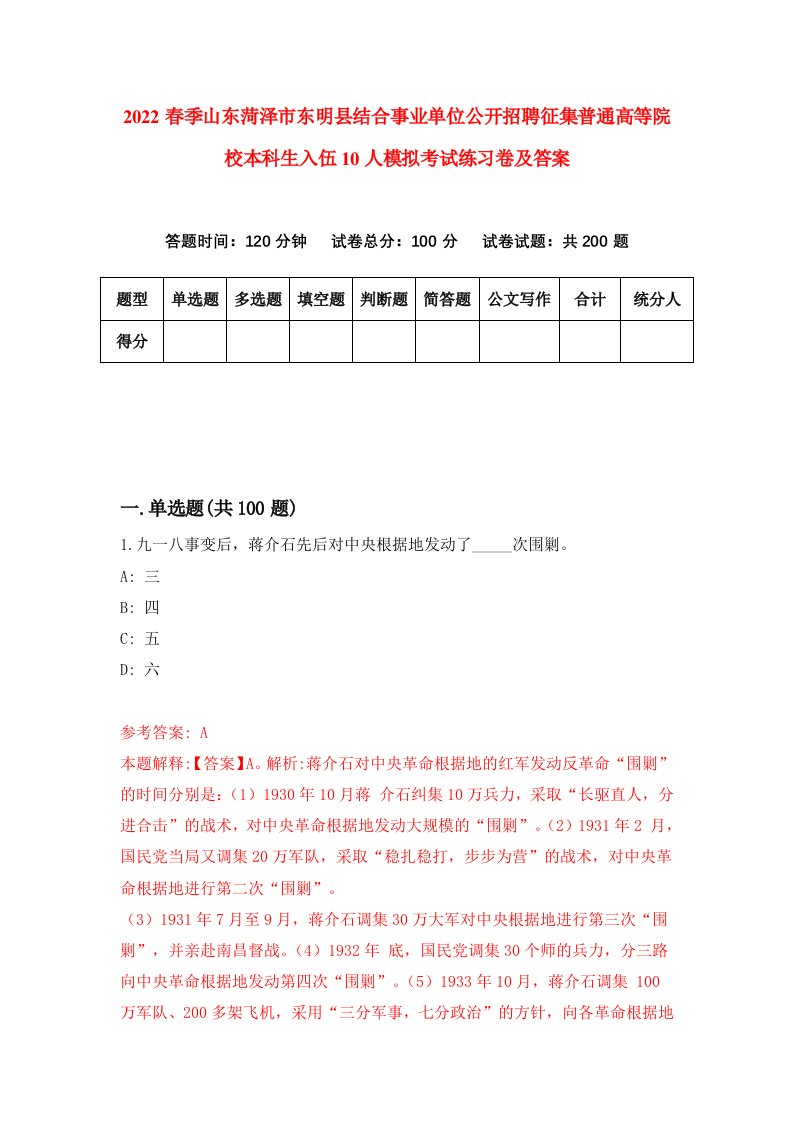 2022春季山东菏泽市东明县结合事业单位公开招聘征集普通高等院校本科生入伍10人模拟考试练习卷及答案

答题时间：120分钟　试卷总分：100分　试卷试题：共200题

| 题型 | 单选题 | 多选题 | 填空题 | 判断题 | 简答题 | 公文写作 | 合计 | 统分人 |
|---|---|---|---|---|---|---|---|---|
| 得分 | | | | | | | | |

一.单选题(共100题)

1.九一八事变后，蒋介石先后对中央根据地发动了_____次围剿。

A: 三

B: 四

C: 五

D: 六

参考答案: A

本题解释:【答案】A。解析:蒋介石对中央革命根据地的红军发动反革命“围剿”的时间分别是:（1）1930年10月蒋 介石纠集10万兵力，采取“长驱直人，分进合击”的战术，对中央革命根据地发动大规模的“围剿”。（2）1931年2 月，国民党当局又调集20万军队，采取“稳扎稳打，步步为营”的战术，对中央革命根据地进行第二次“围剿”。

（3）1931年7月至9月，蒋介石调集30万大军对中央根据地进行第三次“围剿”，并亲赴南昌督战。（4）1932年 底，国民党调集30个师的兵力，分三路向中央革命根据地发动第四次“围剿”。（5）1933年10月，蒋介石调集 100万军队、200多架飞机，采用“三分军事，七分政治”的方针，向各革命根据地